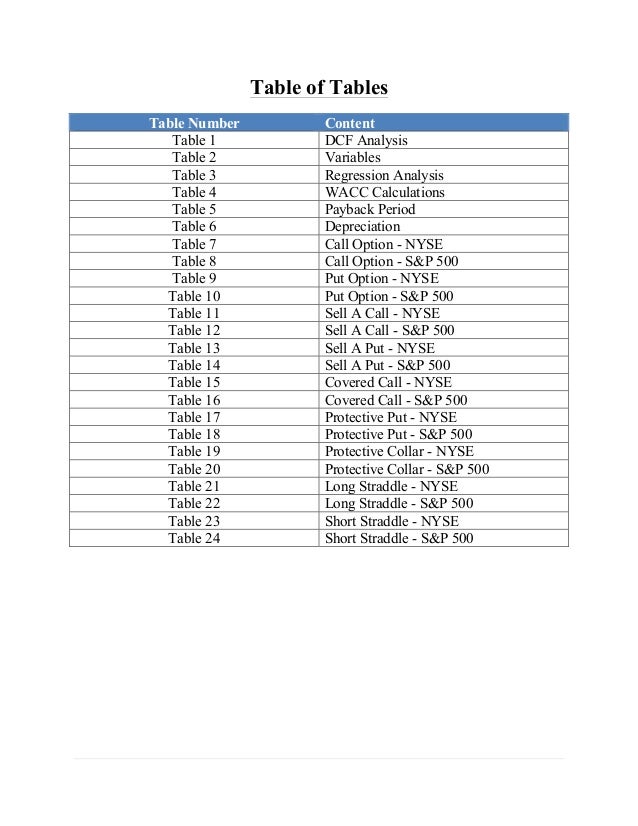 Table of Tables

| Table Number | Content |
|---|---|
| Table 1 | DCF Analysis |
| Table 2 | Variables |
| Table 3 | Regression Analysis |
| Table 4 | WACC Calculations |
| Table 5 | Payback Period |
| Table 6 | Depreciation |
| Table 7 | Call Option - NYSE |
| Table 8 | Call Option - S&P 500 |
| Table 9 | Put Option - NYSE |
| Table 10 | Put Option - S&P 500 |
| Table 11 | Sell A Call - NYSE |
| Table 12 | Sell A Call - S&P 500 |
| Table 13 | Sell A Put - NYSE |
| Table 14 | Sell A Put - S&P 500 |
| Table 15 | Covered Call - NYSE |
| Table 16 | Covered Call - S&P 500 |
| Table 17 | Protective Put - NYSE |
| Table 18 | Protective Put - S&P 500 |
| Table 19 | Protective Collar - NYSE |
| Table 20 | Protective Collar - S&P 500 |
| Table 21 | Long Straddle - NYSE |
| Table 22 | Long Straddle - S&P 500 |
| Table 23 | Short Straddle - NYSE |
| Table 24 | Short Straddle - S&P 500 |